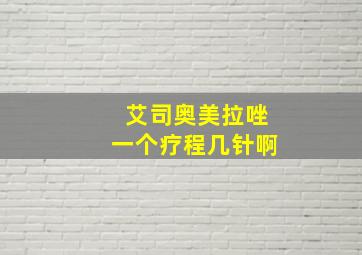 艾司奥美拉唑
一个疗程几针啊